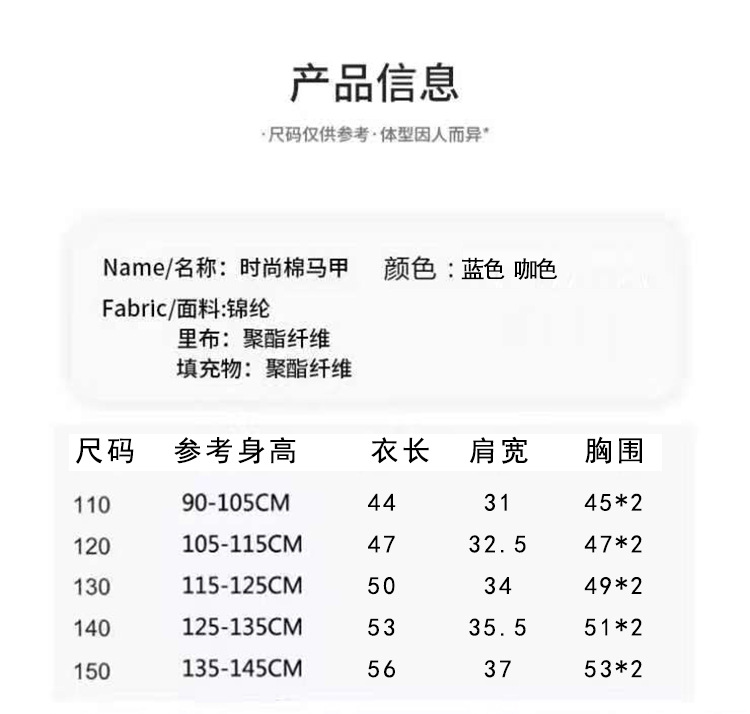 产品信息

·尺码仅供参考·体型因人而异*

Name/名称：时尚棉马甲 颜色：蓝色 咖色

Fabric/面料:锦纶
里布：聚酯纤维
填充物：聚酯纤维

| 尺码 | 参考身高 | 衣长 | 肩宽 | 胸围 |
|---|---|---|---|---|
| 110 | 90-105CM | 44 | 31 | 45*2 |
| 120 | 105-115CM | 47 | 32.5 | 47*2 |
| 130 | 115-125CM | 50 | 34 | 49*2 |
| 140 | 125-135CM | 53 | 35.5 | 51*2 |
| 150 | 135-145CM | 56 | 37 | 53*2 |